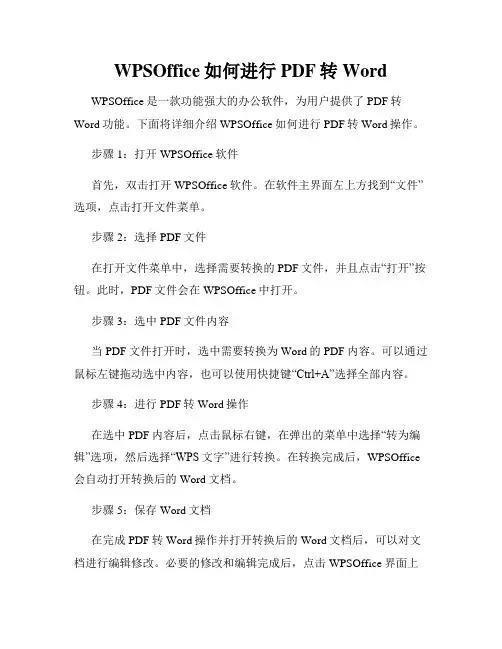 WPSOffice 如何进行 PDF 转 Word

WPSOffice 是一款功能强大的办公软件，为用户提供了 PDF 转 Word 功能。下面将详细介绍 WPSOffice 如何进行 PDF 转 Word 操作。

步骤 1：打开 WPSOffice 软件

首先，双击打开 WPSOffice 软件。在软件主界面左上方找到“文件”选项，点击打开文件菜单。

步骤 2：选择 PDF 文件

在打开文件菜单中，选择需要转换的 PDF 文件，并且点击“打开”按钮。此时，PDF 文件会在 WPSOffice 中打开。

步骤 3：选中 PDF 文件内容

当 PDF 文件打开时，选中需要转换为 Word 的 PDF 内容。可以通过鼠标左键拖动选中内容，也可以使用快捷键“Ctrl+A”选择全部内容。

步骤 4：进行 PDF 转 Word 操作

在选中 PDF 内容后，点击鼠标右键，在弹出的菜单中选择“转为编辑”选项，然后选择“WPS 文字”进行转换。在转换完成后，WPSOffice 会自动打开转换后的 Word 文档。

步骤 5：保存 Word 文档

在完成 PDF 转 Word 操作并打开转换后的 Word 文档后，可以对文档进行编辑修改。必要的修改和编辑完成后，点击 WPSOffice 界面上